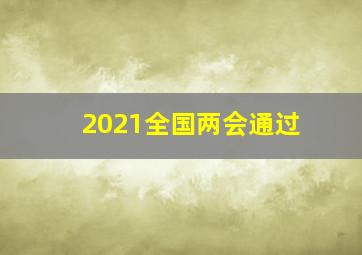 2021全国两会通过